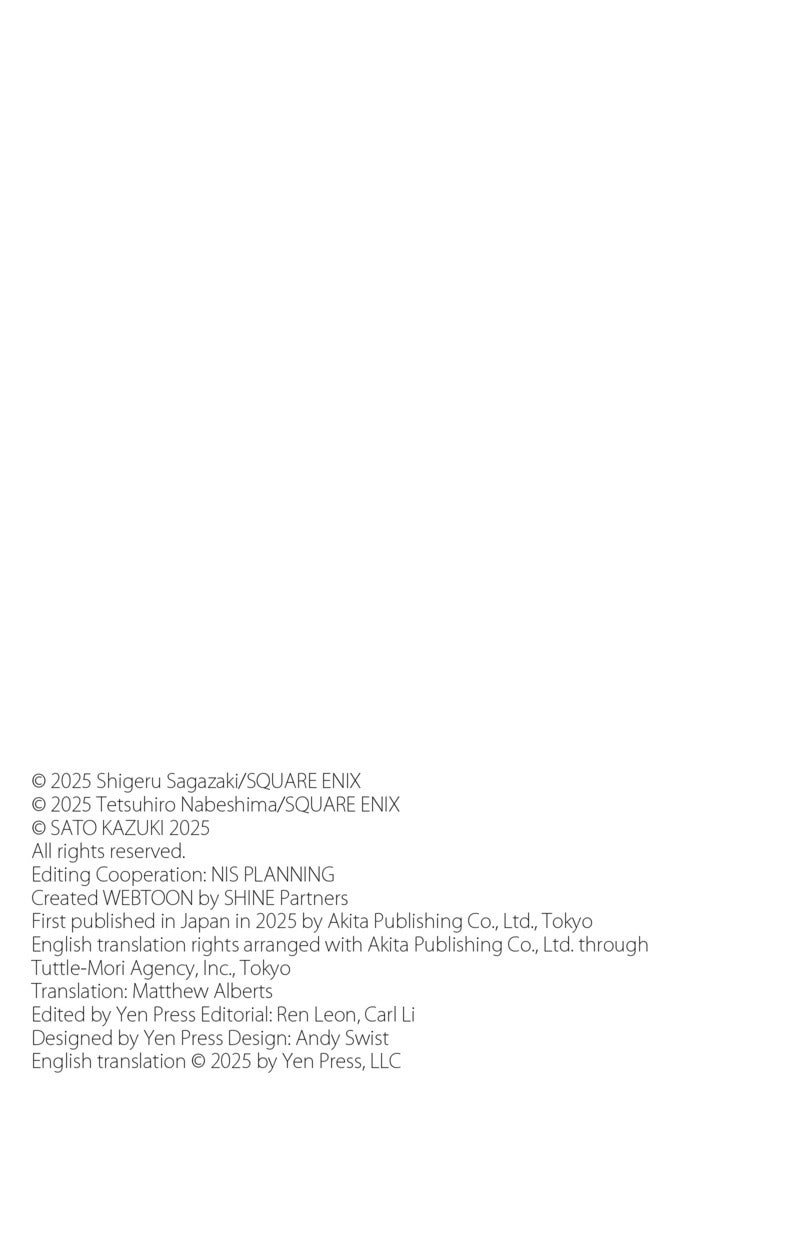 © 2025 Shigeru Sagazaki/SQUARE ENIX
© 2025 Tetsuhiro Nabeshima/SQUARE ENIX
© SATO KAZUKI 2025
All rights reserved.
Editing Cooperation: NIS PLANNING
Created WEBTOON by SHINE Partners
First published in Japan in 2025 by Akita Publishing Co., Ltd., Tokyo
English translation rights arranged with Akita Publishing Co., Ltd. through Tuttle-Mori Agency, Inc., Tokyo
Translation: Matthew Alberts
Edited by Yen Press Editorial: Ren Leon, Carl Li
Designed by Yen Press Design: Andy Swist
English translation © 2025 by Yen Press, LLC